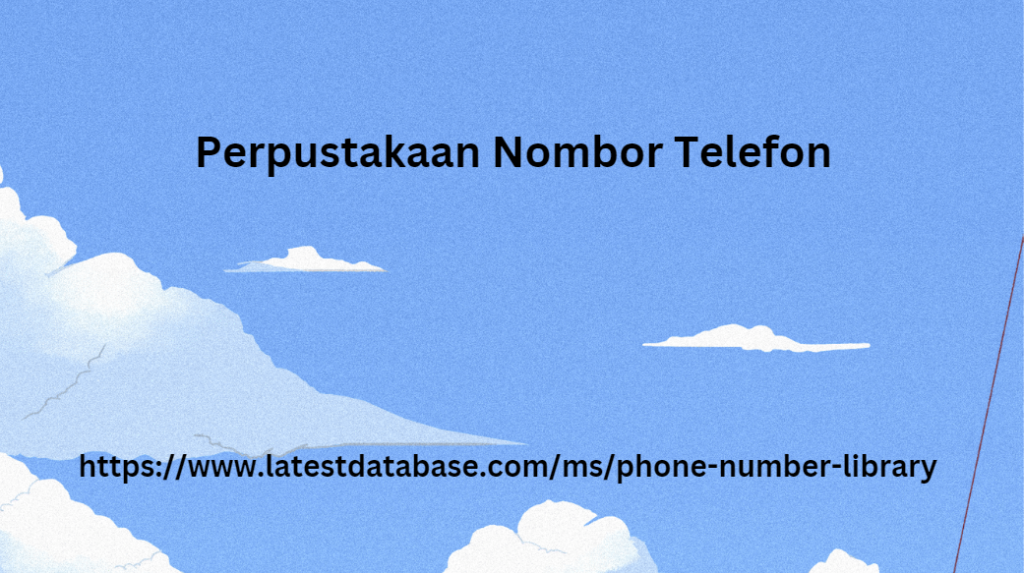 Perpustakaan Nombor Telefon

https://www.latestdatabase.com/ms/phone-number-library